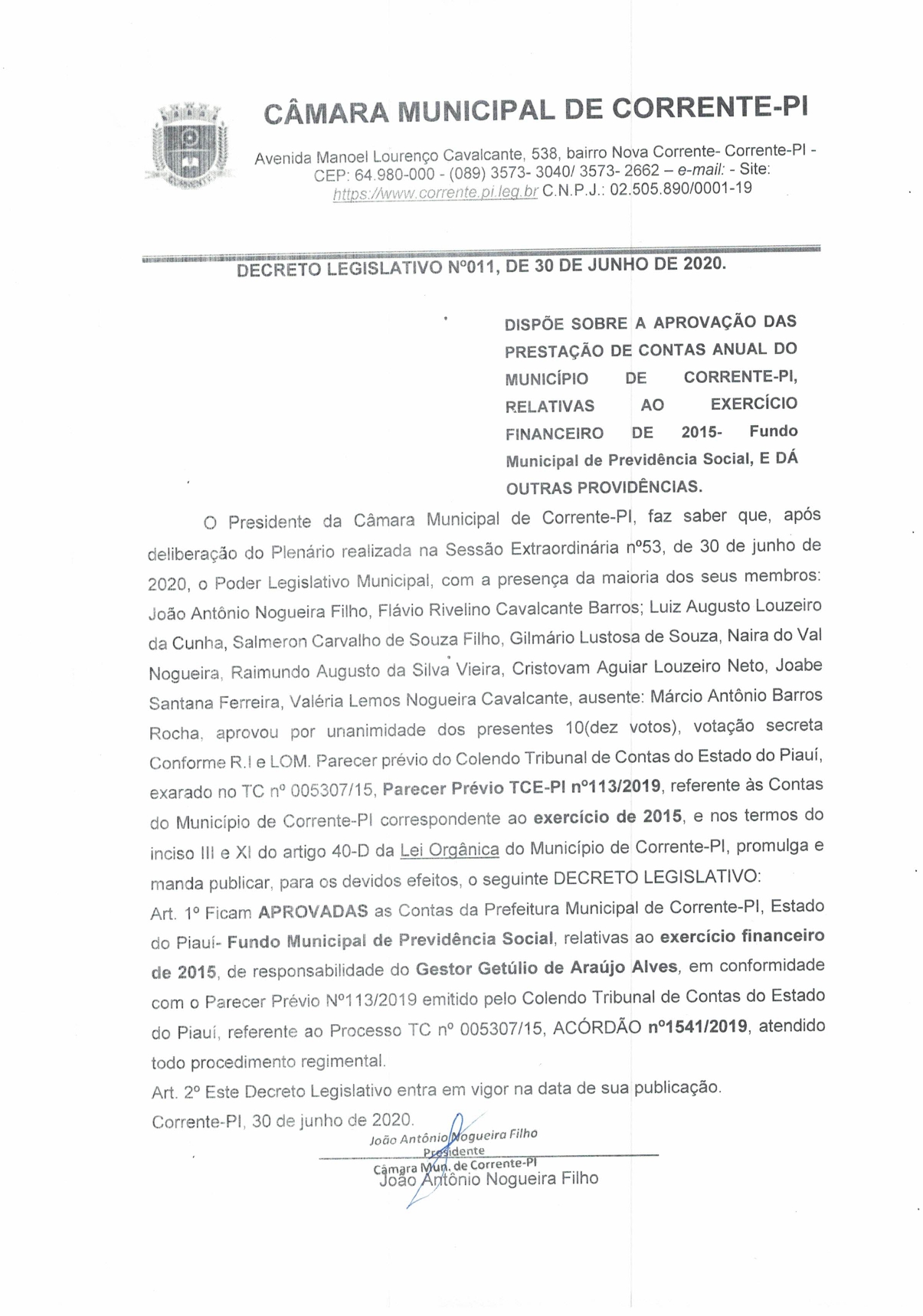 CÂMARA MUNICIPAL DE CORRENTE-PI

Avenida Manoel Lourenço Cavalcante, 538, bairro Nova Corrente- Corrente-PI - CEP: 64.980-000 - (089) 3573- 3040/ 3573- 2662 – e-mail: - Site: https://www.corrente.pi.leg.br C.N.P.J.: 02.505.890/0001-19

DECRETO LEGISLATIVO Nº011, DE 30 DE JUNHO DE 2020.

DISPÕE SOBRE A APROVAÇÃO DAS PRESTAÇÃO DE CONTAS ANUAL DO MUNICÍPIO DE CORRENTE-PI, RELATIVAS AO EXERCÍCIO FINANCEIRO DE 2015- Fundo Municipal de Previdência Social, E DÁ OUTRAS PROVIDÊNCIAS.

O Presidente da Câmara Municipal de Corrente-PI, faz saber que, após deliberação do Plenário realizada na Sessão Extraordinária nº53, de 30 de junho de 2020, o Poder Legislativo Municipal, com a presença da maioria dos seus membros: João Antônio Nogueira Filho, Flávio Rivelino Cavalcante Barros; Luiz Augusto Louzeiro da Cunha, Salmeron Carvalho de Souza Filho, Gilmário Lustosa de Souza, Naira do Val Nogueira, Raimundo Augusto da Silva Vieira, Cristovam Aguiar Louzeiro Neto, Joabe Santana Ferreira, Valéria Lemos Nogueira Cavalcante, ausente: Márcio Antônio Barros Rocha, aprovou por unanimidade dos presentes 10(dez votos), votação secreta Conforme R.I e LOM. Parecer prévio do Colendo Tribunal de Contas do Estado do Piauí, exarado no TC nº 005307/15, Parecer Prévio TCE-PI nº113/2019, referente às Contas do Município de Corrente-PI correspondente ao exercício de 2015, e nos termos do inciso III e XI do artigo 40-D da Lei Orgânica do Município de Corrente-PI, promulga e manda publicar, para os devidos efeitos, o seguinte DECRETO LEGISLATIVO:
Art. 1º Ficam APROVADAS as Contas da Prefeitura Municipal de Corrente-PI, Estado do Piauí- Fundo Municipal de Previdência Social, relativas ao exercício financeiro de 2015, de responsabilidade do Gestor Getúlio de Araújo Alves, em conformidade com o Parecer Prévio Nº113/2019 emitido pelo Colendo Tribunal de Contas do Estado do Piauí, referente ao Processo TC nº 005307/15, ACÓRDÃO nº1541/2019, atendido todo procedimento regimental.
Art. 2º Este Decreto Legislativo entra em vigor na data de sua publicação.
Corrente-PI, 30 de junho de 2020.

João Antônio Nogueira Filho
Presidente
Câmara Mun. de Corrente-PI
João Antônio Nogueira Filho